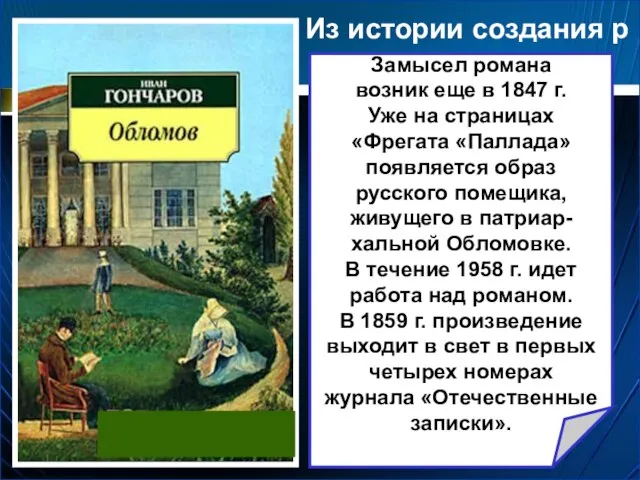 Из истории создания р

ИВАН
ГОНЧАРОВ
Обломов

Замысел романа возник еще в 1847 г. Уже на страницах «Фрегата «Паллада» появляется образ русского помещика, живущего в патриархальной Обломовке. В течение 1958 г. идет работа над романом. В 1859 г. произведение выходит в свет в первых четырех номерах журнала «Отечественные записки».